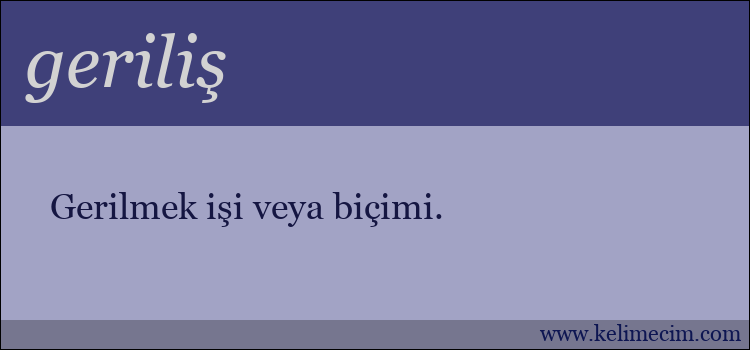 geriliş

Gerilmek işi veya biçimi.

www.kelimecim.com